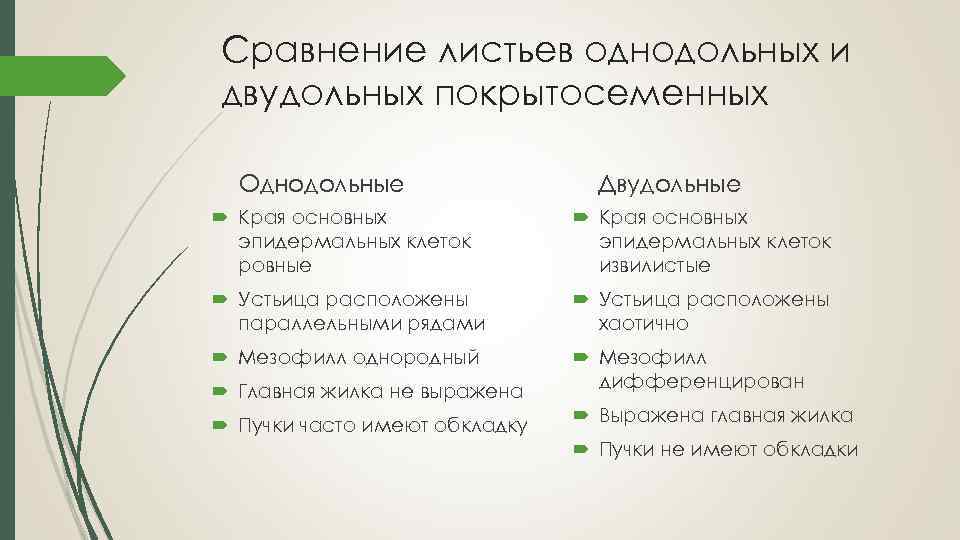 Сравнение листьев однодольных и двудольных покрытосеменных

Однодольные

Края основных эпидермальных клеток ровные

Устьица расположены параллельными рядами

Мезофилл однородный

Главная жилка не выражена

Пучки часто имеют обкладку

Двудольные

Края основных эпидермальных клеток извилистые

Устьица расположены хаотично

Мезофилл дифференцирован

Выражена главная жилка

Пучки не имеют обкладки